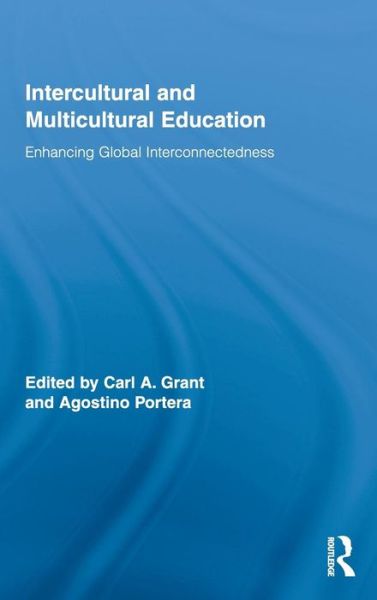 Intercultural and Multicultural Education

Enhancing Global Interconnectedness

Edited by Carl A. Grant and Agostino Portera

ROUTLEDGE